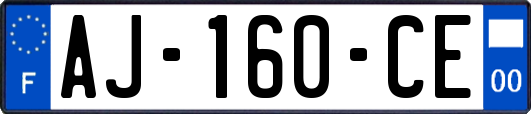 F
AJ-160-CE
00